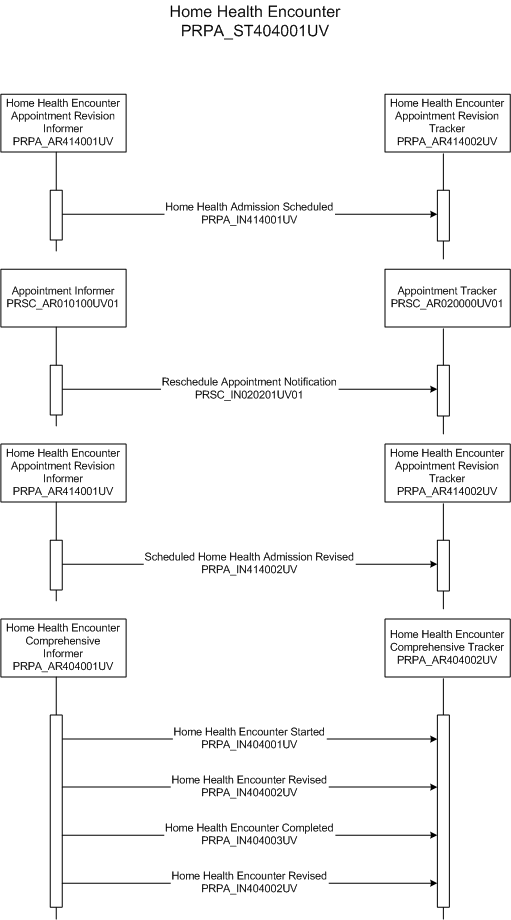 Home Health Encounter
PRPA_ST404001UV

Home Health Encounter Appointment Revision Informer
PRPA_AR414001UV

Home Health Encounter Appointment Revision Tracker
PRPA_AR414002UV

Home Health Admission Scheduled
PRPA_IN414001UV

Appointment Informer
PRSC_AR010100UV01

Appointment Tracker
PRSC_AR020000UV01

Reschedule Appointment Notification
PRSC_IN020201UV01

Home Health Encounter Appointment Revision Informer
PRPA_AR414001UV

Home Health Encounter Appointment Revision Tracker
PRPA_AR414002UV

Scheduled Home Health Admission Revised
PRPA_IN414002UV

Home Health Encounter Comprehensive Informer
PRPA_AR404001UV

Home Health Encounter Comprehensive Tracker
PRPA_AR404002UV

Home Health Encounter Started
PRPA_IN404001UV

Home Health Encounter Revised
PRPA_IN404002UV

Home Health Encounter Completed
PRPA_IN404003UV

Home Health Encounter Revised
PRPA_IN404002UV